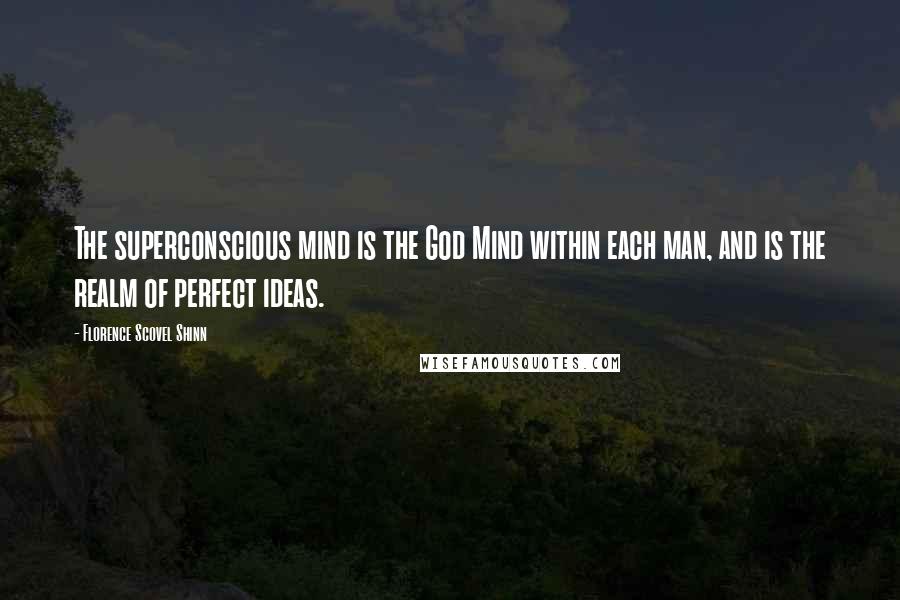 The superconscious mind is the God Mind within each man, and is the realm of perfect ideas.

- Florence Scovel Shinn

WISEFAMOUSQUOTES.COM